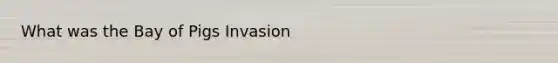 What was the Bay of Pigs Invasion